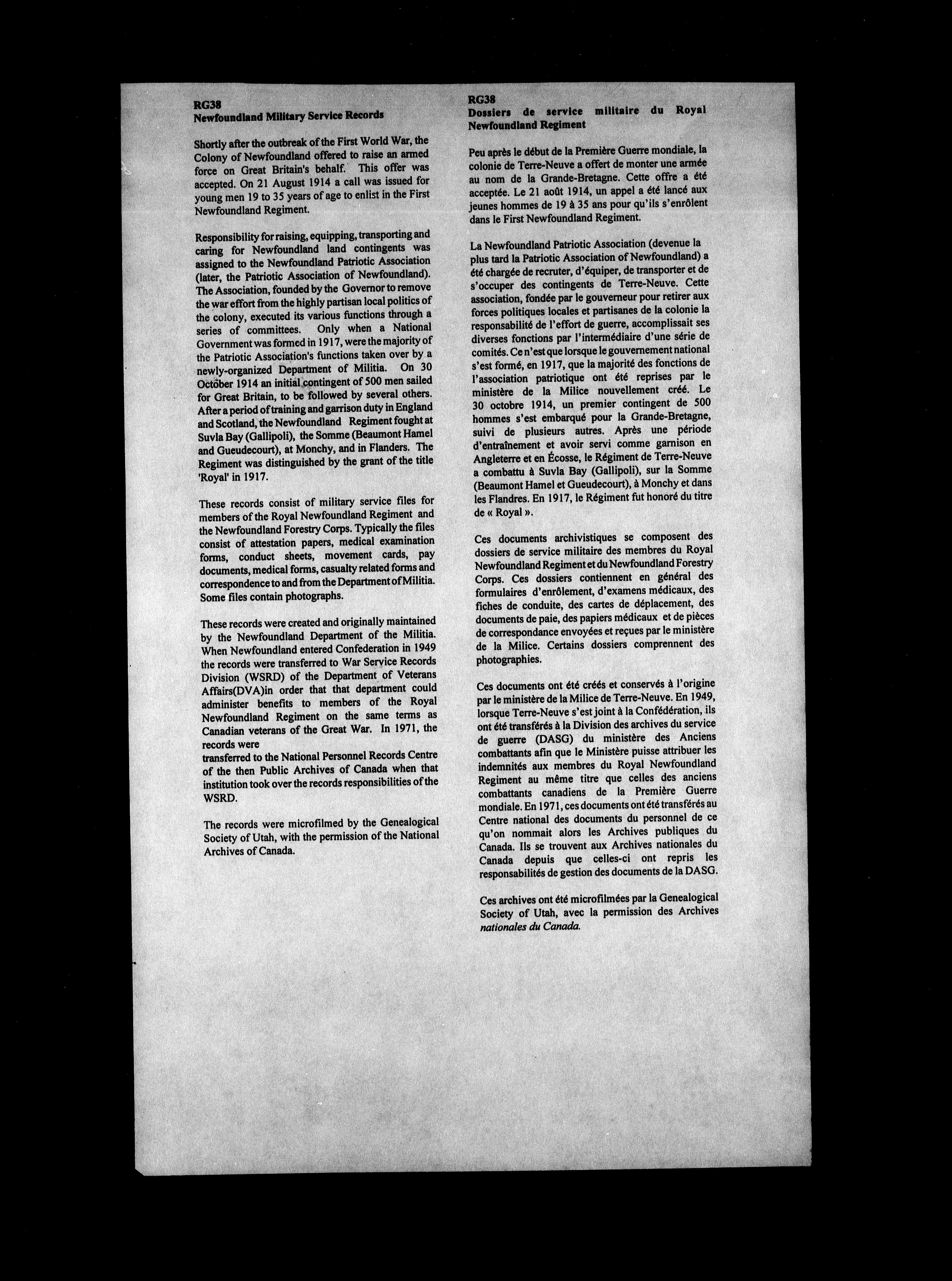 RG38
Newfoundland Military Service Records

Shortly after the outbreak of the First World War, the Colony of Newfoundland offered to raise an armed force on Great Britain's behalf. This offer was accepted. On 21 August 1914 a call was issued for young men 19 to 35 years of age to enlist in the First Newfoundland Regiment.

Responsibility for raising, equipping, transporting and caring for Newfoundland land contingents was assigned to the Newfoundland Patriotic Association (later, the Patriotic Association of Newfoundland). The Association, founded by the Governor to remove the war effort from the highly partisan local politics of the colony, executed its various functions through a series of committees. Only when a National Government was formed in 1917, were the majority of the Patriotic Association's functions taken over by a newly-organized Department of Militia. On 30 October 1914 an initial contingent of 500 men sailed for Great Britain, to be followed by several others. After a period of training and garrison duty in England and Scotland, the Newfoundland Regiment fought at Suvla Bay (Gallipoli), the Somme (Beaumont Hamel and Gueudecourt), at Monchy, and in Flanders. The Regiment was distinguished by the grant of the title 'Royal' in 1917.

These records consist of military service files for members of the Royal Newfoundland Regiment and the Newfoundland Forestry Corps. Typically the files consist of attestation papers, medical examination forms, conduct sheets, movement cards, pay documents, medical forms, casualty related forms and correspondence to and from the Department of Militia. Some files contain photographs.

These records were created and originally maintained by the Newfoundland Department of the Militia. When Newfoundland entered Confederation in 1949 the records were transferred to War Service Records Division (WSRD) of the Department of Veterans Affairs(DVA)in order that that department could administer benefits to members of the Royal Newfoundland Regiment on the same terms as Canadian veterans of the Great War. In 1971, the records were
transferred to the National Personnel Records Centre of the then Public Archives of Canada when that institution took over the records responsibilities of the WSRD.

The records were microfilmed by the Genealogical Society of Utah, with the permission of the National Archives of Canada.

RG38
Dossiers de service militaire du Royal Newfoundland Regiment

Peu après le début de la Première Guerre mondiale, la colonie de Terre-Neuve a offert de monter une armée au nom de la Grande-Bretagne. Cette offre a été acceptée. Le 21 août 1914, un appel a été lancé aux jeunes hommes de 19 à 35 ans pour qu'ils s'enrôlent dans le First Newfoundland Regiment.

La Newfoundland Patriotic Association (devenue la plus tard la Patriotic Association of Newfoundland) a été chargée de recruter, d'équiper, de transporter et de s'occuper des contingents de Terre-Neuve. Cette association, fondée par le gouverneur pour retirer aux forces politiques locales et partisanes de la colonie la responsabilité de l'effort de guerre, accomplissait ses diverses fonctions par l'intermédiaire d'une série de comités. Ce n'est que lorsque le gouvernement national s'est formé, en 1917, que la majorité des fonctions de l'association patriotique ont été reprises par le ministère de la Milice nouvellement créé. Le 30 octobre 1914, un premier contingent de 500 hommes s'est embarqué pour la Grande-Bretagne, suivi de plusieurs autres. Après une période d'entraînement et avoir servi comme garnison en Angleterre et en Écosse, le Régiment de Terre-Neuve a combattu à Suvla Bay (Gallipoli), sur la Somme (Beaumont Hamel et Gueudecourt), à Monchy et dans les Flandres. En 1917, le Régiment fut honoré du titre de « Royal ».

Ces documents archivistiques se composent des dossiers de service militaire des membres du Royal Newfoundland Regiment et du Newfoundland Forestry Corps. Ces dossiers contiennent en général des formulaires d'enrôlement, d'examens médicaux, des fiches de conduite, des cartes de déplacement, des documents de paie, des papiers médicaux et de pièces de correspondance envoyées et reçues par le ministère de la Milice. Certains dossiers comprennent des photographies.

Ces documents ont été créés et conservés à l'origine par le ministère de la Milice de Terre-Neuve. En 1949, lorsque Terre-Neuve s'est joint à la Confédération, ils ont été transférés à la Division des archives du service de guerre (DASG) du ministère des Anciens combattants afin que le Ministère puisse attribuer les indemnités aux membres du Royal Newfoundland Regiment au même titre que celles des anciens combattants canadiens de la Première Guerre mondiale. En 1971, ces documents ont été transférés au Centre national des documents du personnel de ce qu'on nommait alors les Archives publiques du Canada. Ils se trouvent aux Archives nationales du Canada depuis que celles-ci ont repris les responsabilités de gestion des documents de la DASG.

Ces archives ont été microfilmées par la Genealogical Society of Utah, avec la permission des Archives nationales du Canada.